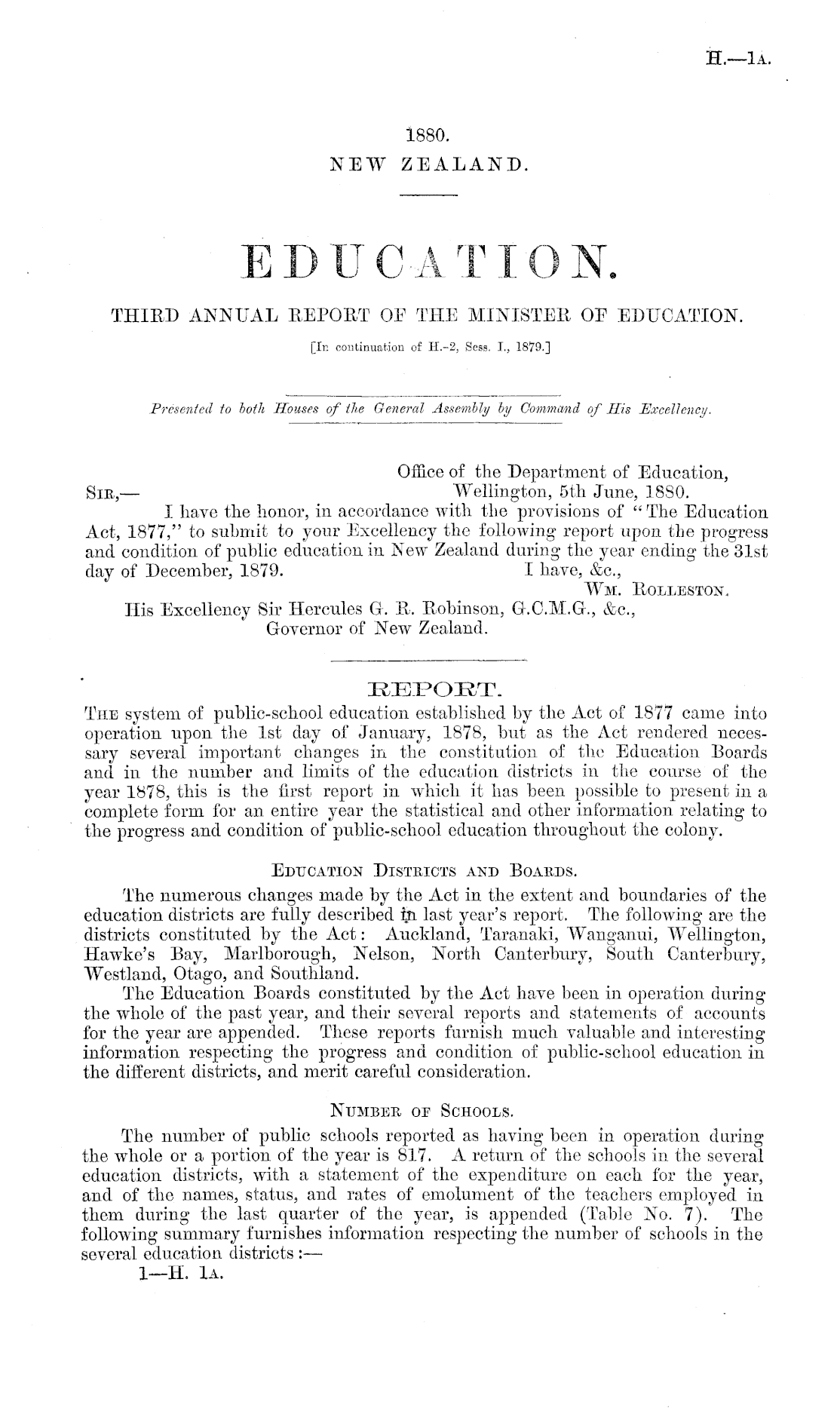 H.—1A.

1880.
NEW ZEALAND.

EDUCATION.

THIRD ANNUAL REPORT OF THE MINISTER OF EDUCATION.

[In continuation of H.-2, Sess. I., 1879.]

Presented to both Houses of the General Assembly by Command of His Excellency.

Office of the Department of Education,
Wellington, 5th June, 1880.

SIR,—

I have the honor, in accordance with the provisions of "The Education Act, 1877," to submit to your Excellency the following report upon the progress and condition of public education in New Zealand during the year ending the 31st day of December, 1879.

I have, &c.,
WM. ROLLESTON.

His Excellency Sir Hercules G. R. Robinson, G.C.M.G., &c.,
Governor of New Zealand.

REPORT.

THE system of public-school education established by the Act of 1877 came into operation upon the 1st day of January, 1878, but as the Act rendered necessary several important changes in the constitution of the Education Boards and in the number and limits of the education districts in the course of the year 1878, this is the first report in which it has been possible to present in a complete form for an entire year the statistical and other information relating to the progress and condition of public-school education throughout the colony.

EDUCATION DISTRICTS AND BOARDS.

The numerous changes made by the Act in the extent and boundaries of the education districts are fully described in last year's report. The following are the districts constituted by the Act: Auckland, Taranaki, Wanganui, Wellington, Hawke's Bay, Marlborough, Nelson, North Canterbury, South Canterbury, Westland, Otago, and Southland.

The Education Boards constituted by the Act have been in operation during the whole of the past year, and their several reports and statements of accounts for the year are appended. These reports furnish much valuable and interesting information respecting the progress and condition of public-school education in the different districts, and merit careful consideration.

NUMBER OF SCHOOLS.

The number of public schools reported as having been in operation during the whole or a portion of the year is 817. A return of the schools in the several education districts, with a statement of the expenditure on each for the year, and of the names, status, and rates of emolument of the teachers employed in them during the last quarter of the year, is appended (Table No. 7). The following summary furnishes information respecting the number of schools in the several education districts:—

1—H. 1A.